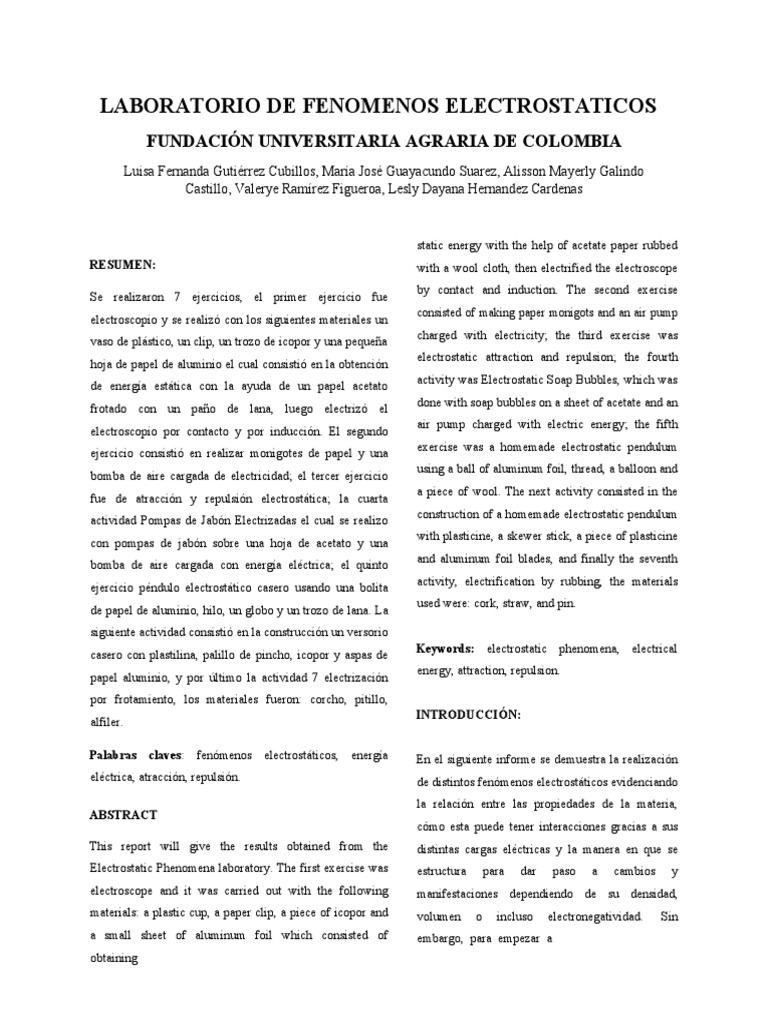 LABORATORIO DE FENOMENOS ELECTROSTATICOS

FUNDACIÓN UNIVERSITARIA AGRARIA DE COLOMBIA

Luisa Fernanda Gutiérrez Cubillos, Maria José Guayacundo Suarez, Alisson Mayerly Galindo Castillo, Valerye Ramírez Figueroa, Lesly Dayana Hernandez Cardenas

RESUMEN:

Se realizaron 7 ejercicios, el primer ejercicio fue electroscopio y se realizó con los siguientes materiales un vaso de plástico, un clip, un trozo de icopor y una pequeña hoja de papel de aluminio el cual consistió en la obtención de energía estática con la ayuda de un papel acetato frotado con un paño de lana, luego electrizó el electroscopio por contacto y por inducción. El segundo ejercicio consistió en realizar monigotes de papel y una bomba de aire cargada de electricidad; el tercer ejercicio fue de atracción y repulsión electrostática; la cuarta actividad Pompas de Jabón Electrizadas el cual se realizo con pompas de jabón sobre una hoja de acetato y una bomba de aire cargada con energía eléctrica; el quinto ejercicio péndulo electrostático casero usando una bolita de papel de aluminio, hilo, un globo y un trozo de lana. La siguiente actividad consistió en la construcción un versorio casero con plastilina, palillo de pincho, icopor y aspas de papel aluminio, y por último la actividad 7 electrización por frotamiento, los materiales fueron: corcho, pitillo, alfiler.

Palabras claves: fenómenos electrostáticos, energía eléctrica, atracción, repulsión.

ABSTRACT

This report will give the results obtained from the Electrostatic Phenomena laboratory. The first exercise was electroscope and it was carried out with the following materials: a plastic cup, a paper clip, a piece of icopor and a small sheet of aluminum foil which consisted of obtaining static energy with the help of acetate paper rubbed with a wool cloth, then electrified the electroscope by contact and induction. The second exercise consisted of making paper monigots and an air pump charged with electricity; the third exercise was electrostatic attraction and repulsion; the fourth activity was Electrostatic Soap Bubbles, which was done with soap bubbles on a sheet of acetate and an air pump charged with electric energy; the fifth exercise was a homemade electrostatic pendulum using a ball of aluminum foil, thread, a balloon and a piece of wool. The next activity consisted in the construction of a homemade electrostatic pendulum with plasticine, a skewer stick, a piece of plasticine and aluminum foil blades, and finally the seventh activity, electrification by rubbing, the materials used were: cork, straw, and pin.

Keywords: electrostatic phenomena, electrical energy, attraction, repulsion.

INTRODUCCIÓN:

En el siguiente informe se demuestra la realización de distintos fenómenos electrostáticos evidenciando la relación entre las propiedades de la materia, cómo esta puede tener interacciones gracias a sus distintas cargas eléctricas y la manera en que se estructura para dar paso a cambios y manifestaciones dependiendo de su densidad, volumen o incluso electronegatividad. Sin embargo, para empezar a